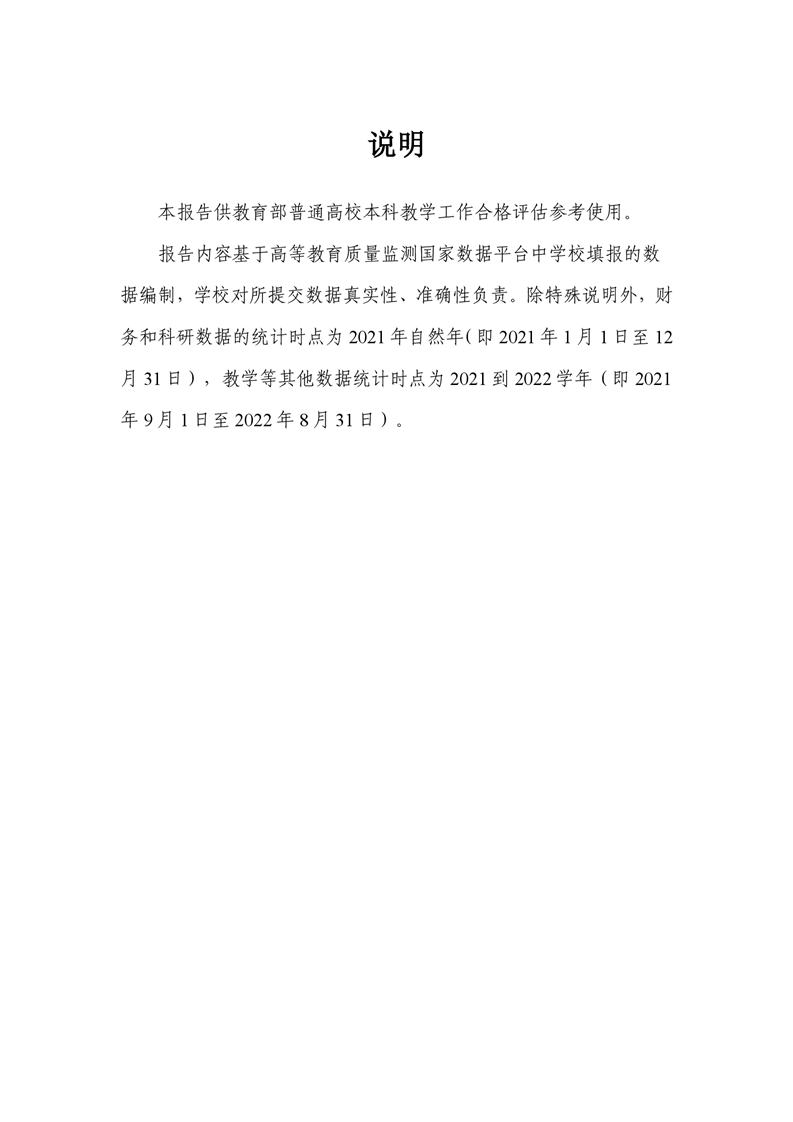 说明

本报告供教育部普通高校本科教学工作合格评估参考使用。

报告内容基于高等教育质量监测国家数据平台中学校填报的数据编制，学校对所提交数据真实性、准确性负责。除特殊说明外，财务和科研数据的统计时点为 2021 年自然年(即 2021 年 1 月 1 日至 12 月 31 日），教学等其他数据统计时点为 2021 到 2022 学年（即 2021 年 9 月 1 日至 2022 年 8 月 31 日）。